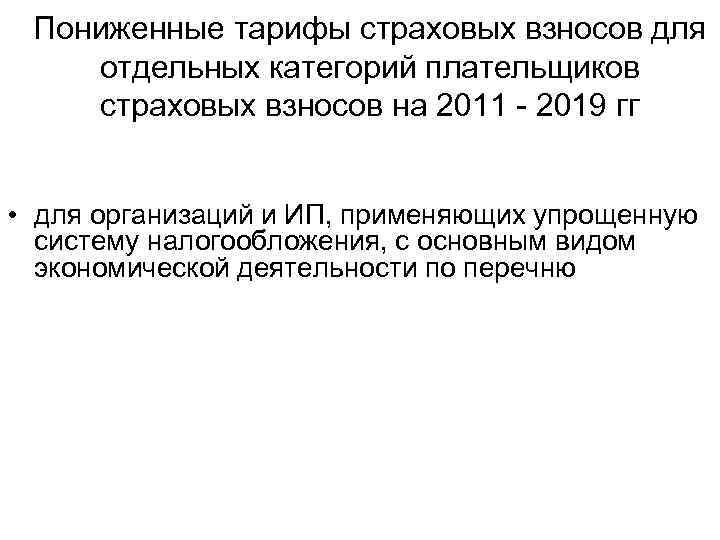 Пониженные тарифы страховых взносов для отдельных категорий плательщиков страховых взносов на 2011 - 2019 гг

• для организаций и ИП, применяющих упрощенную систему налогообложения, с основным видом экономической деятельности по перечню